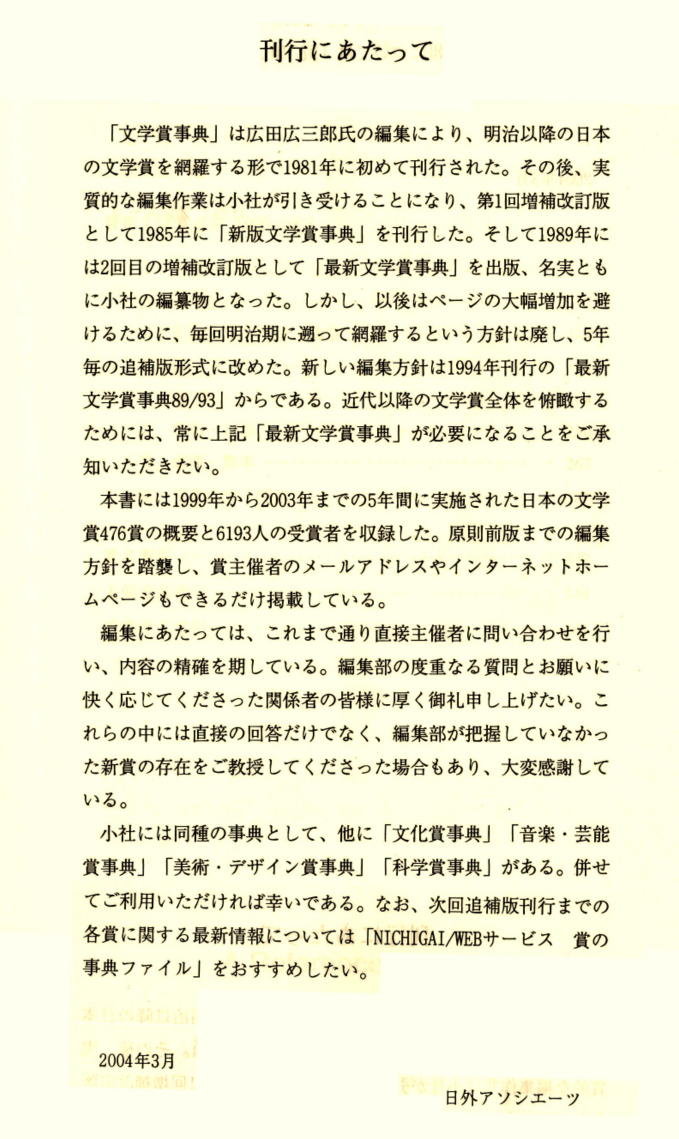 刊行にあたって

「文学賞事典」は広田広三郎氏の編集により、明治以降の日本の文学賞を網羅する形で1981年に初めて刊行された。その後、実質的な編集作業は小社が引き受けることになり、第1回増補改訂版として1985年に「新版文学賞事典」を刊行した。そして1989年には2回目の増補改訂版として「最新文学賞事典」を出版、名実ともに小社の編纂物となった。しかし、以後はページの大幅増加を避けるために、毎回明治期に遡って網羅するという方針は廃し、5年毎の追補版形式に改めた。新しい編集方針は1994年刊行の「最新文学賞事典89/93」からである。近代以降の文学賞全体を俯瞰するためには、常に上記「最新文学賞事典」が必要になることをご承知いただきたい。

本書には1999年から2003年までの5年間に実施された日本の文学賞476賞の概要と6193人の受賞者を収録した。原則前版までの編集方針を踏襲し、賞主催者のメールアドレスやインターネットホームページもできるだけ掲載している。

編集にあたっては、これまで通り直接主催者に問い合わせを行い、内容の精確を期している。編集部の度重なる質問とお願いに快く応じてくださった関係者の皆様に厚く御礼申し上げたい。これらの中には直接の回答だけでなく、編集部が把握していなかった新賞の存在をご教授してくださった場合もあり、大変感謝している。

小社には同種の事典として、他に「文化賞事典」「音楽・芸能賞事典」「美術・デザイン賞事典」「科学賞事典」がある。併せてご利用いただければ幸いである。なお、次回追補版刊行までの各賞に関する最新情報については「NICHIGAI/WEBサービス 賞の事典ファイル」をおすすめしたい。

2004年3月

日外アソシエーツ